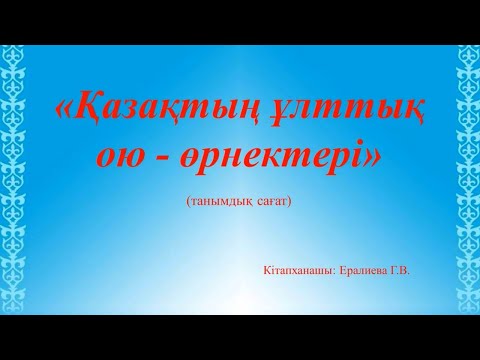 «Қазақтың ұлттық ою - өрнектері»

(танымдық сағат)

Кітапханашы: Ералиева Г.В.